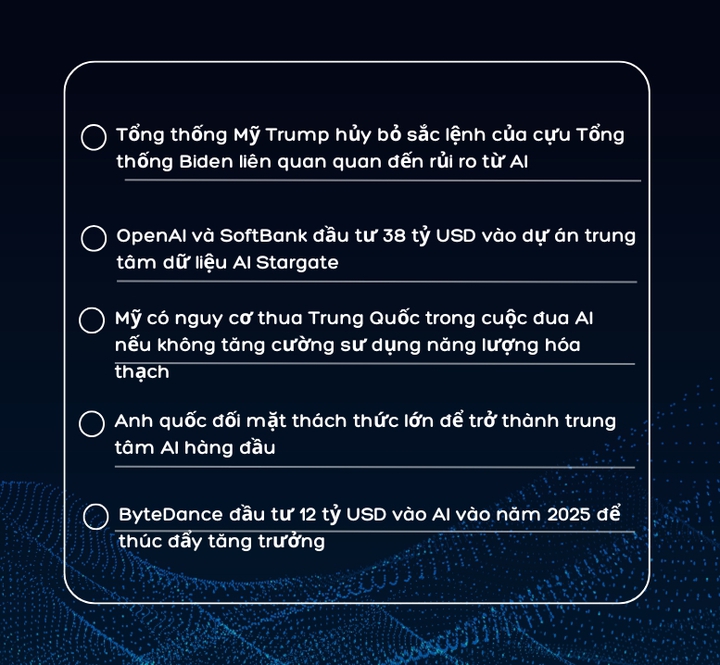 Tổng thống Mỹ Trump hủy bỏ sắc lệnh của cựu Tổng thống Biden liên quan quan đến rủi ro từ AI

OpenAI và SoftBank đầu tư 38 tỷ USD vào dự án trung tâm dữ liệu AI Stargate

Mỹ có nguy cơ thua Trung Quốc trong cuộc đua AI nếu không tăng cường sư dụng năng lượng hóa thạch

Anh quốc đối mặt thách thức lớn để trở thành trung tâm AI hàng đầu

ByteDance đầu tư 12 tỷ USD vào AI vào năm 2025 để thúc đẩy tăng trưởng